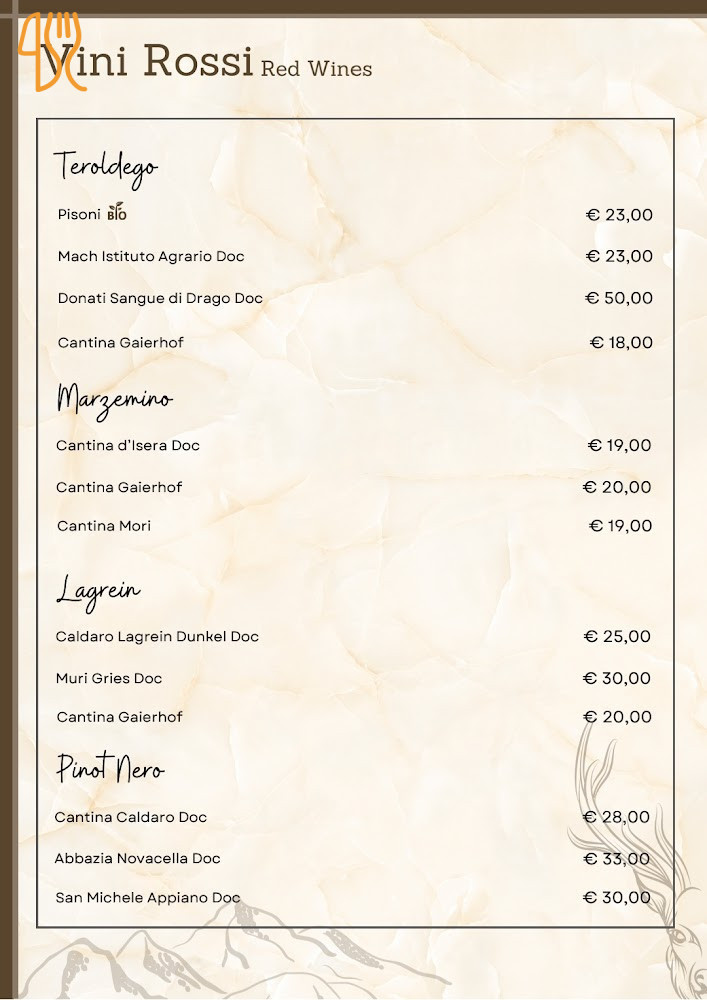 Vini Rossi Red Wines

Teroldego

Pisoni BIO € 23,00

Mach Istituto Agrario Doc € 23,00

Donati Sangue di Drago Doc € 50,00

Cantina Gaierhof € 18,00

Marzemino

Cantina d'Isera Doc € 19,00

Cantina Gaierhof € 20,00

Cantina Mori € 19,00

Lagrein

Caldaro Lagrein Dunkel Doc € 25,00

Muri Gries Doc € 30,00

Cantina Gaierhof € 20,00

Pinot Nero

Cantina Caldaro Doc € 28,00

Abbazia Novacella Doc € 33,00

San Michele Appiano Doc € 30,00